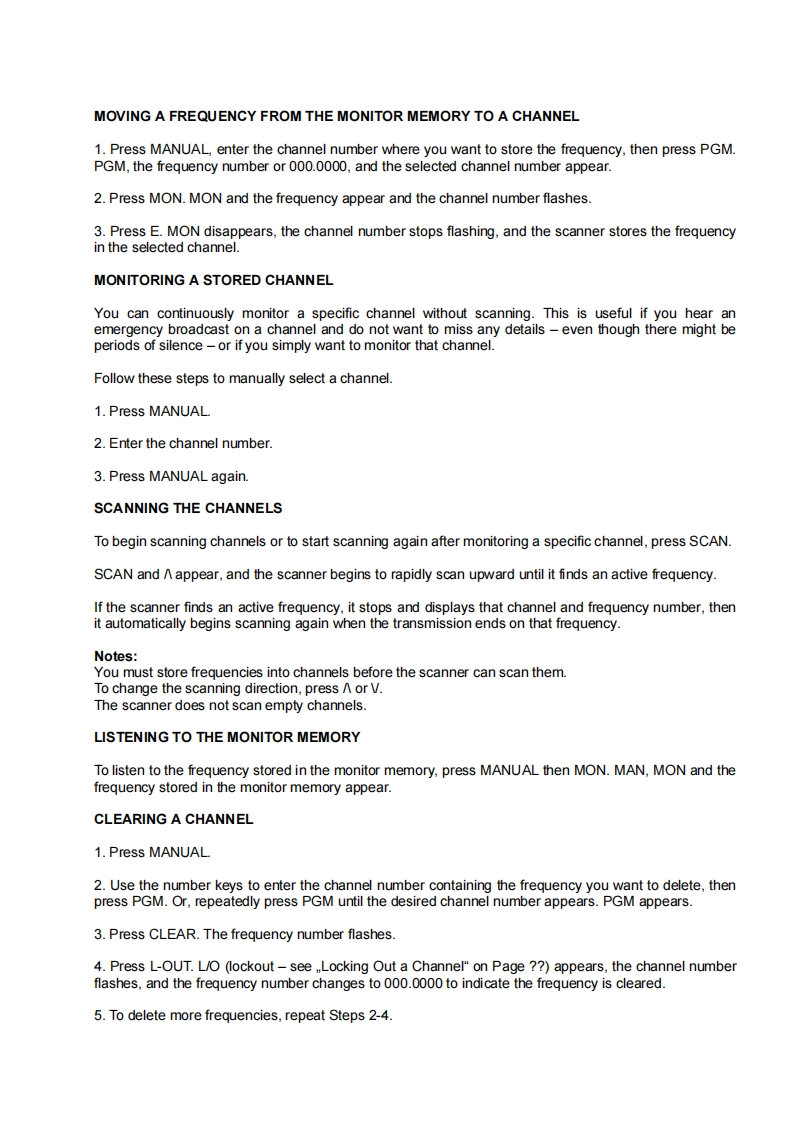 MOVING A FREQUENCY FROM THE MONITOR MEMORY TO A CHANNEL

1. Press MANUAL, enter the channel number where you want to store the frequency, then press PGM. PGM, the frequency number or 000.0000, and the selected channel number appear.

2. Press MON. MON and the frequency appear and the channel number flashes.

3. Press E. MON disappears, the channel number stops flashing, and the scanner stores the frequency in the selected channel.

MONITORING A STORED CHANNEL

You can continuously monitor a specific channel without scanning. This is useful if you hear an emergency broadcast on a channel and do not want to miss any details – even though there might be periods of silence – or if you simply want to monitor that channel.

Follow these steps to manually select a channel.

1. Press MANUAL.

2. Enter the channel number.

3. Press MANUAL again.

SCANNING THE CHANNELS

To begin scanning channels or to start scanning again after monitoring a specific channel, press SCAN.

SCAN and Λ appear, and the scanner begins to rapidly scan upward until it finds an active frequency.

If the scanner finds an active frequency, it stops and displays that channel and frequency number, then it automatically begins scanning again when the transmission ends on that frequency.

Notes:
You must store frequencies into channels before the scanner can scan them.
To change the scanning direction, press Λ or V.
The scanner does not scan empty channels.

LISTENING TO THE MONITOR MEMORY

To listen to the frequency stored in the monitor memory, press MANUAL then MON. MAN, MON and the frequency stored in the monitor memory appear.

CLEARING A CHANNEL

1. Press MANUAL.

2. Use the number keys to enter the channel number containing the frequency you want to delete, then press PGM. Or, repeatedly press PGM until the desired channel number appears. PGM appears.

3. Press CLEAR. The frequency number flashes.

4. Press L-OUT. L/O (lockout – see „Locking Out a Channel“ on Page ??) appears, the channel number flashes, and the frequency number changes to 000.0000 to indicate the frequency is cleared.

5. To delete more frequencies, repeat Steps 2-4.